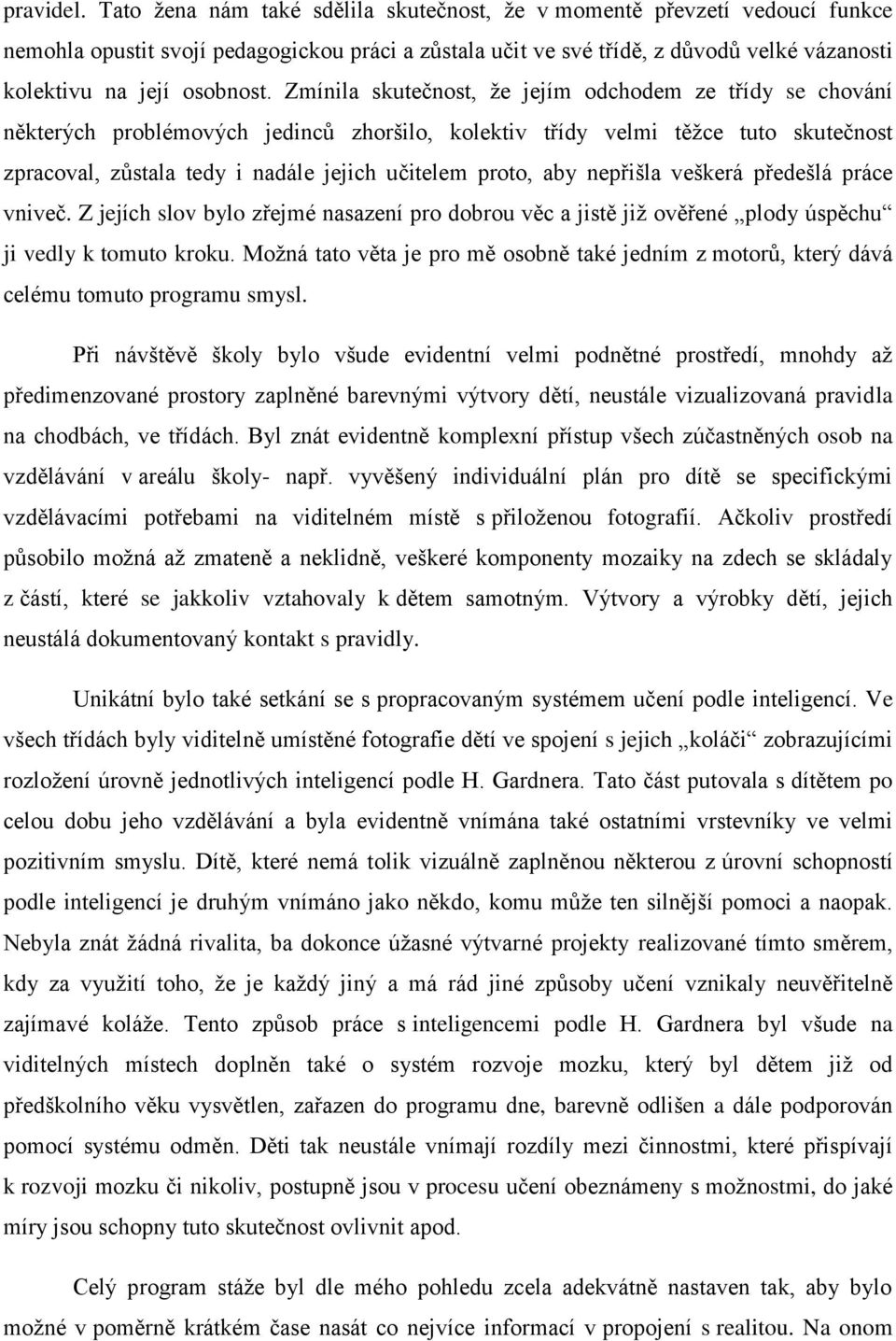 pravidel. Tato žena nám také sdělila skutečnost, že v momentě převzetí vedoucí funkce nemohla opustit svojí pedagogickou práci a zůstala učit ve své třídě, z důvodů velké vázanosti kolektivu na její osobnost. Zmínila skutečnost, že jejím odchodem ze třídy se chování některých problémových jedinců zhoršilo, kolektiv třídy velmi těžce tuto skutečnost zpracoval, zůstala tedy i nadále jejich učitelem proto, aby nepřišla veškerá předešlá práce vniveč. Z jejích slov bylo zřejmé nasazení pro dobrou věc a jistě již ověřené „plody úspěchu“ ji vedly k tomuto kroku. Možná tato věta je pro mě osobně také jedním z motorů, který dává celému tomuto programu smysl.

Při návštěvě školy bylo všude evidentní velmi podnětné prostředí, mnohdy až předimenzované prostory zaplněné barevnými výtvory dětí, neustále vizualizovaná pravidla na chodbách, ve třídách. Byl znát evidentně komplexní přístup všech zúčastněných osob na vzdělávání v areálu školy- např. vyvěšený individuální plán pro dítě se specifickými vzdělávacími potřebami na viditelném místě s přiloženou fotografií. Ačkoliv prostředí působilo možná až zmateně a neklidně, veškeré komponenty mozaiky na zdech se skládaly z částí, které se jakkoliv vztahovaly k dětem samotným. Výtvory a výrobky dětí, jejich neustálá dokumentovaný kontakt s pravidly.

Unikátní bylo také setkání se s propracovaným systémem učení podle inteligencí. Ve všech třídách byly viditelně umístěné fotografie dětí ve spojení s jejich „koláči“ zobrazujícími rozložení úrovně jednotlivých inteligencí podle H. Gardnera. Tato část putovala s dítětem po celou dobu jeho vzdělávání a byla evidentně vnímána také ostatními vrstevníky ve velmi pozitivním smyslu. Dítě, které nemá tolik vizuálně zaplněnou některou z úrovní schopností podle inteligencí je druhým vnímáno jako někdo, komu může ten silnější pomoci a naopak. Nebyla znát žádná rivalita, ba dokonce úžasné výtvarné projekty realizované tímto směrem, kdy za využití toho, že je každý jiný a má rád jiné způsoby učení vznikaly neuvěřitelně zajímavé koláže. Tento způsob práce s inteligencemi podle H. Gardnera byl všude na viditelných místech doplněn také o systém rozvoje mozku, který byl dětem již od předškolního věku vysvětlen, zařazen do programu dne, barevně odlišen a dále podporován pomocí systému odměn. Děti tak neustále vnímají rozdíly mezi činnostmi, které přispívají k rozvoji mozku či nikoliv, postupně jsou v procesu učení obeznámeny s možnostmi, do jaké míry jsou schopny tuto skutečnost ovlivnit apod.

Celý program stáže byl dle mého pohledu zcela adekvátně nastaven tak, aby bylo možné v poměrně krátkém čase nasát co nejvíce informací v propojení s realitou. Na onom